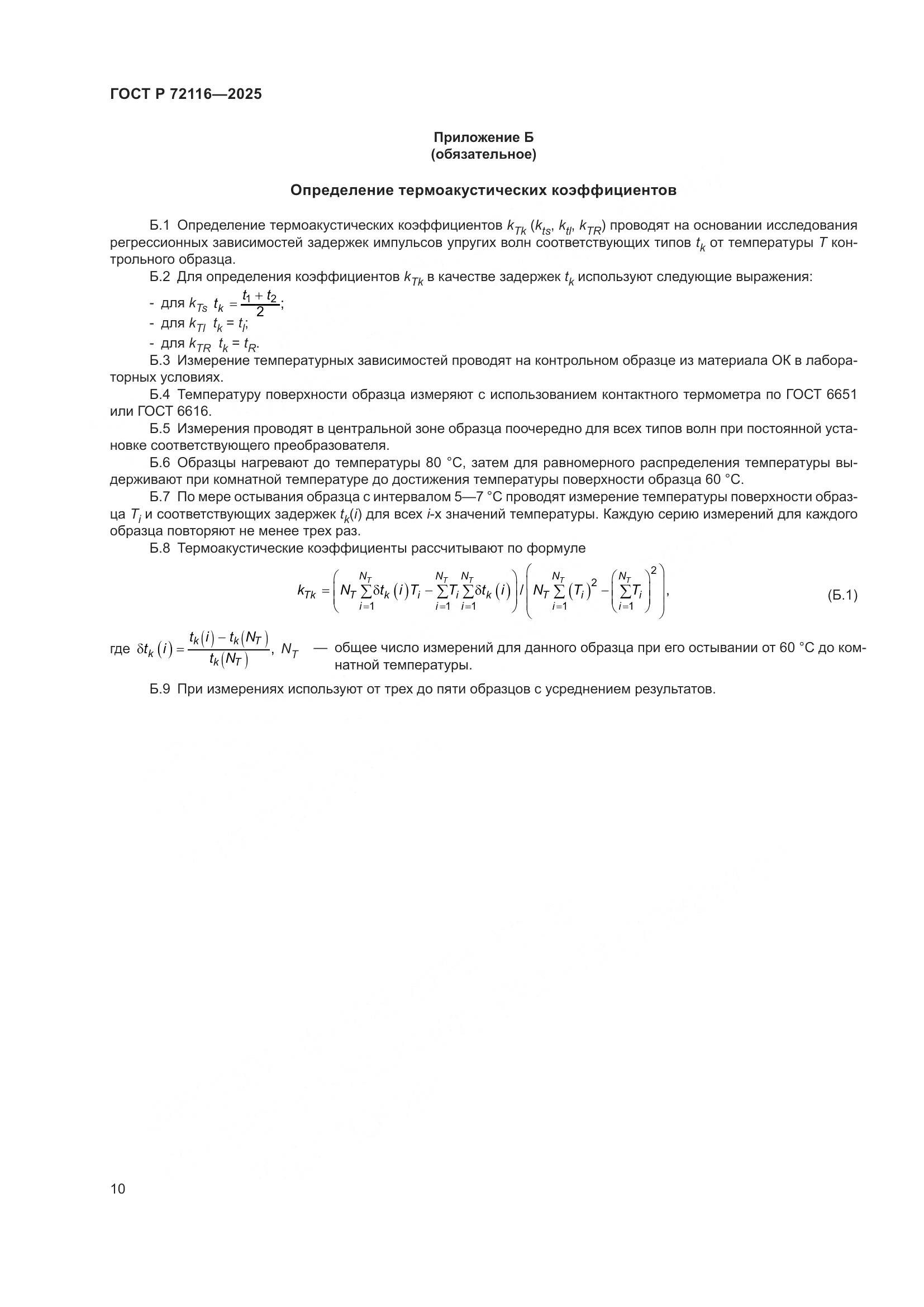 ГОСТ Р 72116—2025

Приложение Б
(обязательное)

Определение термоакустических коэффициентов

Б.1 Определение термоакустических коэффициентов $k_{Tk}$ ($k_{ts}$, $k_{tl}$, $k_{TR}$) проводят на основании исследования регрессионных зависимостей задержек импульсов упругих волн соответствующих типов $t_k$ от температуры $T$ контрольного образца.

Б.2 Для определения коэффициентов $k_{Tk}$ в качестве задержек $t_k$ используют следующие выражения:

- для $k_{Ts}$ $t_k = \frac{t_1 + t_2}{2}$;
- для $k_{Tl}$ $t_k = t_l$;
- для $k_{TR}$ $t_k = t_R$.

Б.3 Измерение температурных зависимостей проводят на контрольном образце из материала ОК в лабораторных условиях.

Б.4 Температуру поверхности образца измеряют с использованием контактного термометра по ГОСТ 6651 или ГОСТ 6616.

Б.5 Измерения проводят в центральной зоне образца поочередно для всех типов волн при постоянной установке соответствующего преобразователя.

Б.6 Образцы нагревают до температуры 80 °С, затем для равномерного распределения температуры выдерживают при комнатной температуре до достижения температуры поверхности образца 60 °С.

Б.7 По мере остывания образца с интервалом 5—7 °С проводят измерение температуры поверхности образца $T_i$ и соответствующих задержек $t_k(i)$ для всех $i$-х значений температуры. Каждую серию измерений для каждого образца повторяют не менее трех раз.

Б.8 Термоакустические коэффициенты рассчитывают по формуле

$k_{Tk} = \left( N_T \sum_{i=1}^{N_T} \delta t_k(i) T_i - \sum_{i=1}^{N_T} T_i \sum_{i=1}^{N_T} \delta t_k(i) \right) / \left( N_T \sum_{i=1}^{N_T} (T_i)^2 - \left( \sum_{i=1}^{N_T} T_i \right)^2 \right)$, (Б.1)

где $\delta t_k(i) = \frac{t_k(i) - t_k(N_T)}{t_k(N_T)}$, $N_T$ — общее число измерений для данного образца при его остывании от 60 °С до комнатной температуры.

Б.9 При измерениях используют от трех до пяти образцов с усреднением результатов.

10